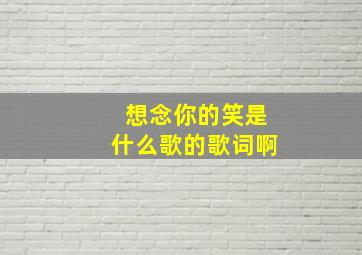 想念你的笑是
什么歌的歌词啊